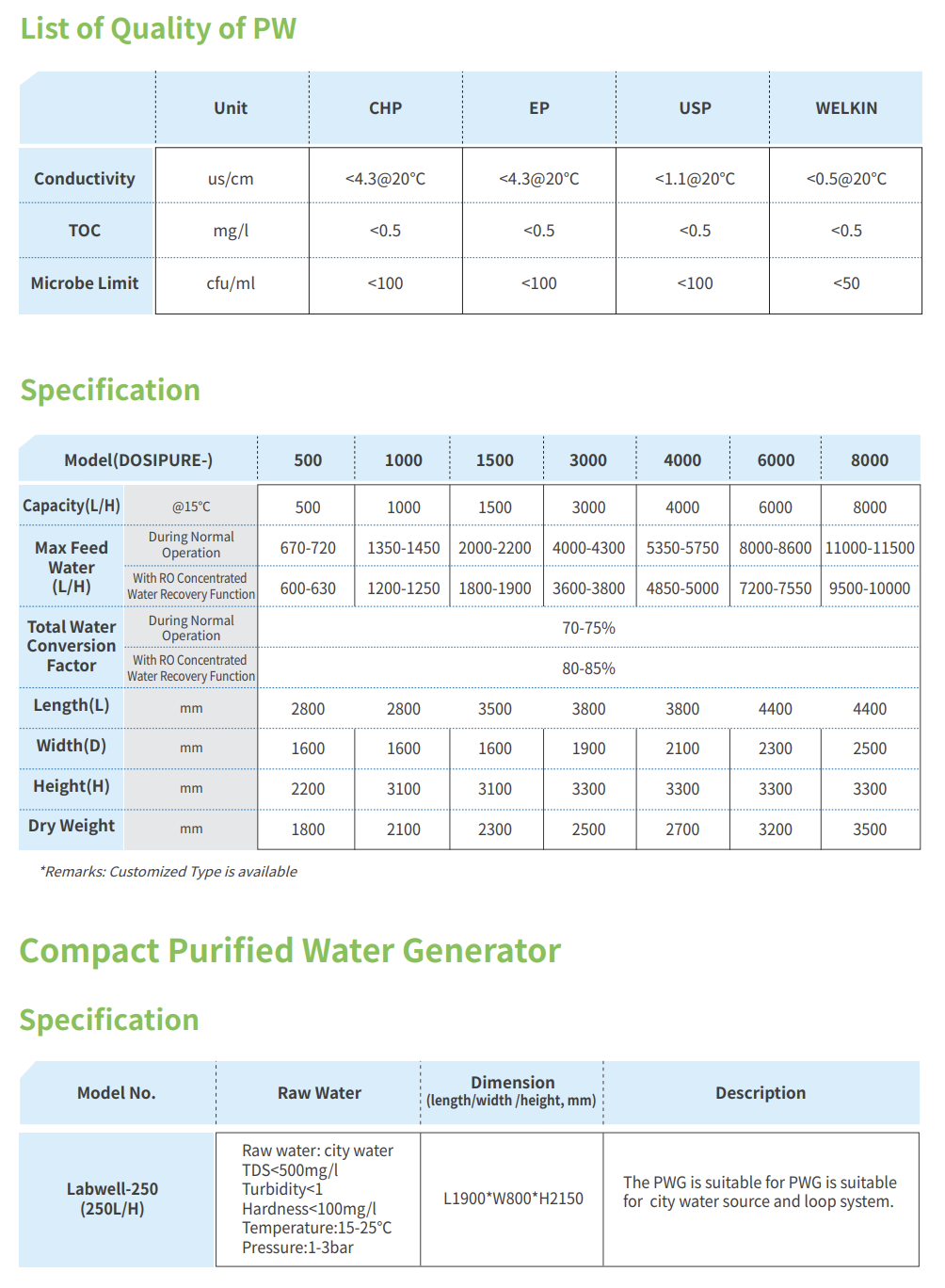 List of Quality of PW

|  | Unit | CHP | EP | USP | WELKIN |
|---|---|---|---|---|---|
| Conductivity | us/cm | <4.3@20°C | <4.3@20°C | <1.1@20°C | <0.5@20°C |
| TOC | mg/l | <0.5 | <0.5 | <0.5 | <0.5 |
| Microbe Limit | cfu/ml | <100 | <100 | <100 | <50 |

Specification

| Model(DOSIPURE-) |  | 500 | 1000 | 1500 | 3000 | 4000 | 6000 | 8000 |
|---|---|---|---|---|---|---|---|---|
| Capacity(L/H) | @15°C | 500 | 1000 | 1500 | 3000 | 4000 | 6000 | 8000 |
| Max Feed Water (L/H) | During Normal Operation | 670-720 | 1350-1450 | 2000-2200 | 4000-4300 | 5350-5750 | 8000-8600 | 11000-11500 |
|  | With RO Concentrated Water Recovery Function | 600-630 | 1200-1250 | 1800-1900 | 3600-3800 | 4850-5000 | 7200-7550 | 9500-10000 |
| Total Water Conversion Factor | During Normal Operation | 70-75% |  |  |  |  |  |  |
|  | With RO Concentrated Water Recovery Function | 80-85% |  |  |  |  |  |  |
| Length(L) | mm | 2800 | 2800 | 3500 | 3800 | 3800 | 4400 | 4400 |
| Width(D) | mm | 1600 | 1600 | 1600 | 1900 | 2100 | 2300 | 2500 |
| Height(H) | mm | 2200 | 3100 | 3100 | 3300 | 3300 | 3300 | 3300 |
| Dry Weight | mm | 1800 | 2100 | 2300 | 2500 | 2700 | 3200 | 3500 |

*Remarks: Customized Type is available

Compact Purified Water Generator

Specification

| Model No. | Raw Water | Dimension (length/width /height, mm) | Description |
|---|---|---|---|
| Labwell-250 (250L/H) | Raw water: city water TDS<500mg/l Turbidity<1 Hardness<100mg/l Temperature:15-25°C Pressure:1-3bar | L1900*W800*H2150 | The PWG is suitable for PWG is suitable for city water source and loop system. |